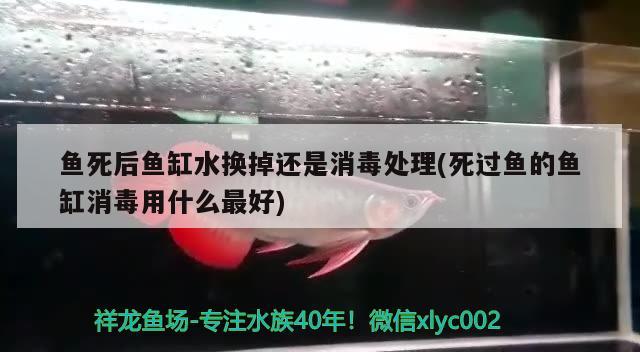 鱼死后鱼缸水换掉还是消毒处理(死过鱼的鱼缸消毒用什么最好)

祥龙鱼场-专注水族40年！微信xlyc002